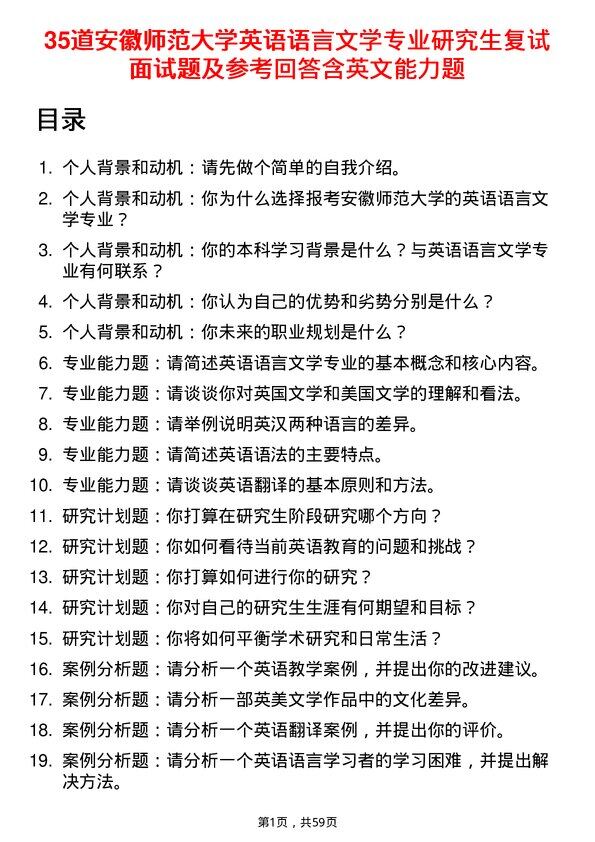 35道安徽师范大学英语语言文学专业研究生复试面试题及参考回答含英文能力题

目录

1. 个人背景和动机：请先做个简单的自我介绍。
2. 个人背景和动机：你为什么选择报考安徽师范大学的英语语言文学专业？
3. 个人背景和动机：你的本科学习背景是什么？与英语语言文学专业有何联系？
4. 个人背景和动机：你认为自己的优势和劣势分别是什么？
5. 个人背景和动机：你未来的职业规划是什么？
6. 专业能力题：请简述英语语言文学专业的基本概念和核心内容。
7. 专业能力题：请谈谈你对英国文学和美国文学的理解和看法。
8. 专业能力题：请举例说明英汉两种语言的差异。
9. 专业能力题：请简述英语语法的主要特点。
10. 专业能力题：请谈谈英语翻译的基本原则和方法。
11. 研究计划题：你打算在研究生阶段研究哪个方向？
12. 研究计划题：你如何看待当前英语教育的问题和挑战？
13. 研究计划题：你打算如何进行你的研究？
14. 研究计划题：你对自己的研究生生涯有何期望和目标？
15. 研究计划题：你将如何平衡学术研究和日常生活？
16. 案例分析题：请分析一个英语教学案例，并提出你的改进建议。
17. 案例分析题：请分析一部英美文学作品中的文化差异。
18. 案例分析题：请分析一个英语翻译案例，并提出你的评价。
19. 案例分析题：请分析一个英语语言学习者的学习困难，并提出解决方法。

第1页，共59页